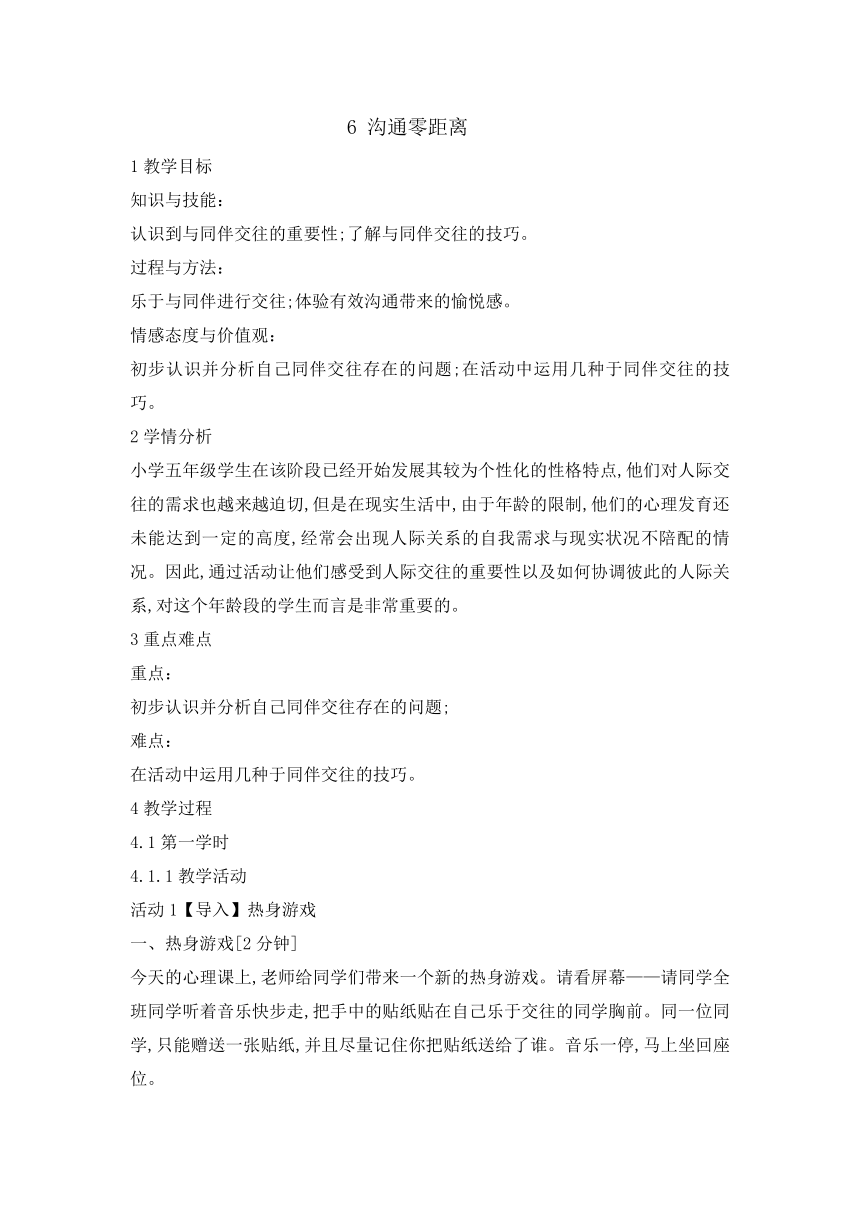 6 沟通零距离

1 教学目标

知识与技能：

认识到与同伴交往的重要性;了解与同伴交往的技巧。

过程与方法：

乐于与同伴进行交往;体验有效沟通带来的愉悦感。

情感态度与价值观：

初步认识并分析自己同伴交往存在的问题;在活动中运用几种于同伴交往的技巧。

2 学情分析

小学五年级学生在该阶段已经开始发展其较为个性化的性格特点,他们对人际交往的需求也越来越迫切,但是在现实生活中,由于年龄的限制,他们的心理发育还未能达到一定的高度,经常会出现人际关系的自我需求与现实状况不陪配的情况。因此,通过活动让他们感受到人际交往的重要性以及如何协调彼此的人际关系,对这个年龄段的学生而言是非常重要的。

3 重点难点

重点：

初步认识并分析自己同伴交往存在的问题;

难点：

在活动中运用几种于同伴交往的技巧。

4 教学过程

4.1 第一学时

4.1.1 教学活动

活动 1【导入】热身游戏

一、热身游戏[2 分钟]

今天的心理课上,老师给同学们带来一个新的热身游戏。请看屏幕——请同学全班同学听着音乐快步走,把手中的贴纸贴在自己乐于交往的同学胸前。同一位同学,只能赠送一张贴纸,并且尽量记住你把贴纸送给了谁。音乐一停,马上坐回座位。